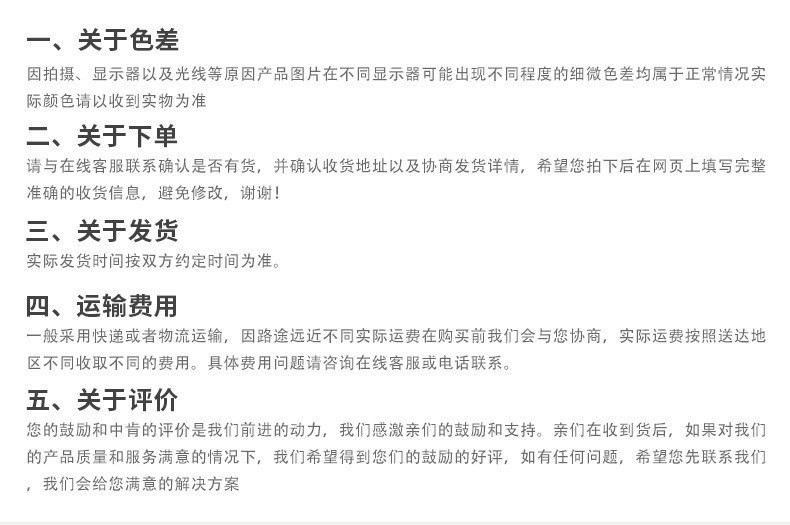 一、关于色差

因拍摄、显示器以及光线等原因产品图片在不同显示器可能出现不同程度的细微色差均属于正常情况实际颜色请以收到实物为准

二、关于下单

请与在线客服联系确认是否有货，并确认收货地址以及协商发货详情，希望您拍下后在网页上填写完整准确的收货信息，避免修改，谢谢！

三、关于发货

实际发货时间按双方约定时间为准。

四、运输费用

一般采用快递或者物流运输，因路途远近不同实际运费在购买前我们会与您协商，实际运费按照送达地区不同收取不同的费用。具体费用问题请咨询在线客服或电话联系。

五、关于评价

您的鼓励和中肯的评价是我们前进的动力，我们感激亲们的鼓励和支持。亲们在收到货后，如果对我们的产品质量和服务满意的情况下，我们希望得到您们的鼓励的好评，如有任何问题，希望您先联系我们，我们会给您满意的解决方案